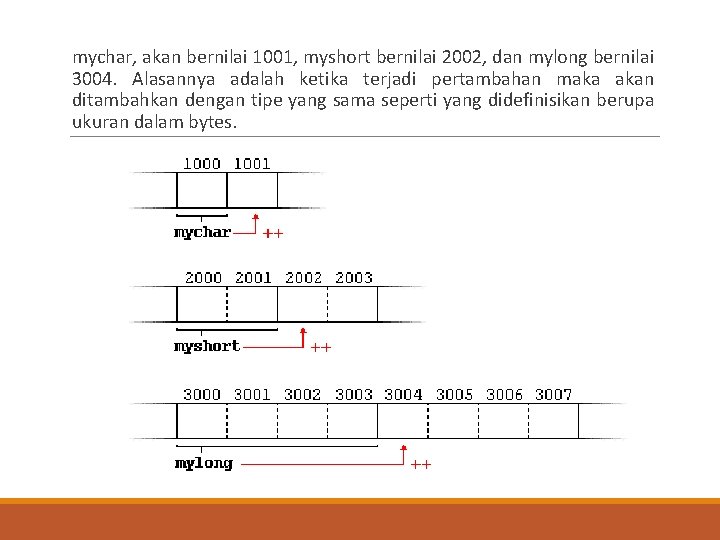 mychar, akan bernilai 1001, myshort bernilai 2002, dan mylong bernilai 3004. Alasannya adalah ketika terjadi pertambahan maka akan ditambahkan dengan tipe yang sama seperti yang didefinisikan berupa ukuran dalam bytes.

1000 1001

mychar ++

2000 2001 2002 2003

myshort ++

3000 3001 3002 3003 3004 3005 3006 3007

mylong ++